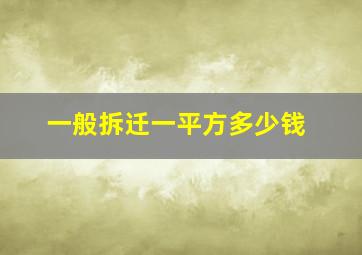 一般拆迁一平方多少钱